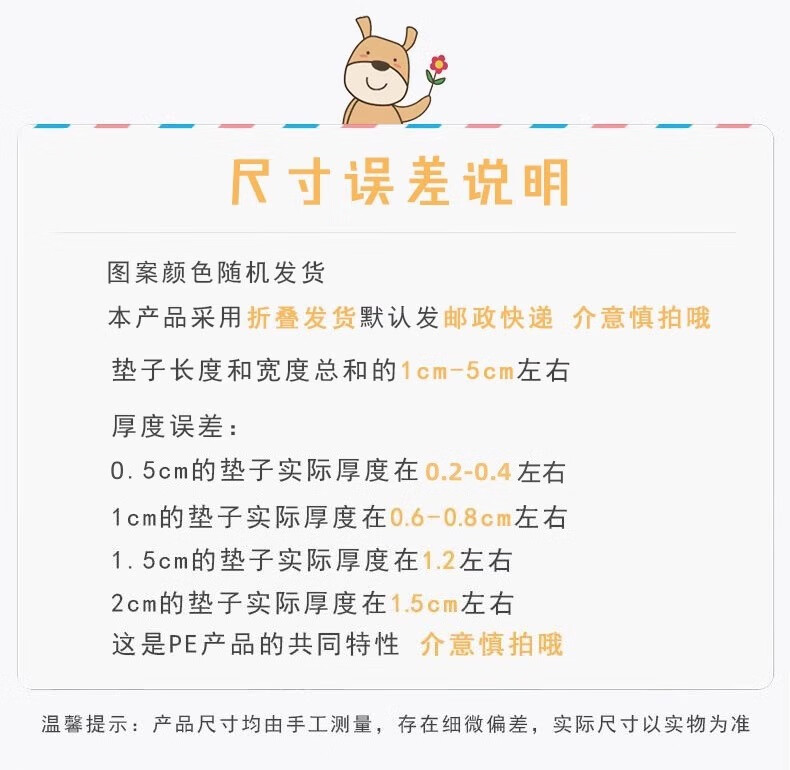 尺寸误差说明

图案颜色随机发货

本产品采用折叠发货默认发邮政快递 介意慎拍哦

垫子长度和宽度总和的1cm-5cm左右

厚度误差：

0.5cm的垫子实际厚度在0.2-0.4左右

1cm的垫子实际厚度在0.6-0.8cm左右

1.5cm的垫子实际厚度在1.2左右

2cm的垫子实际厚度在1.5cm左右

这是PE产品的共同特性 介意慎拍哦

温馨提示：产品尺寸均由手工测量，存在细微偏差，实际尺寸以实物为准